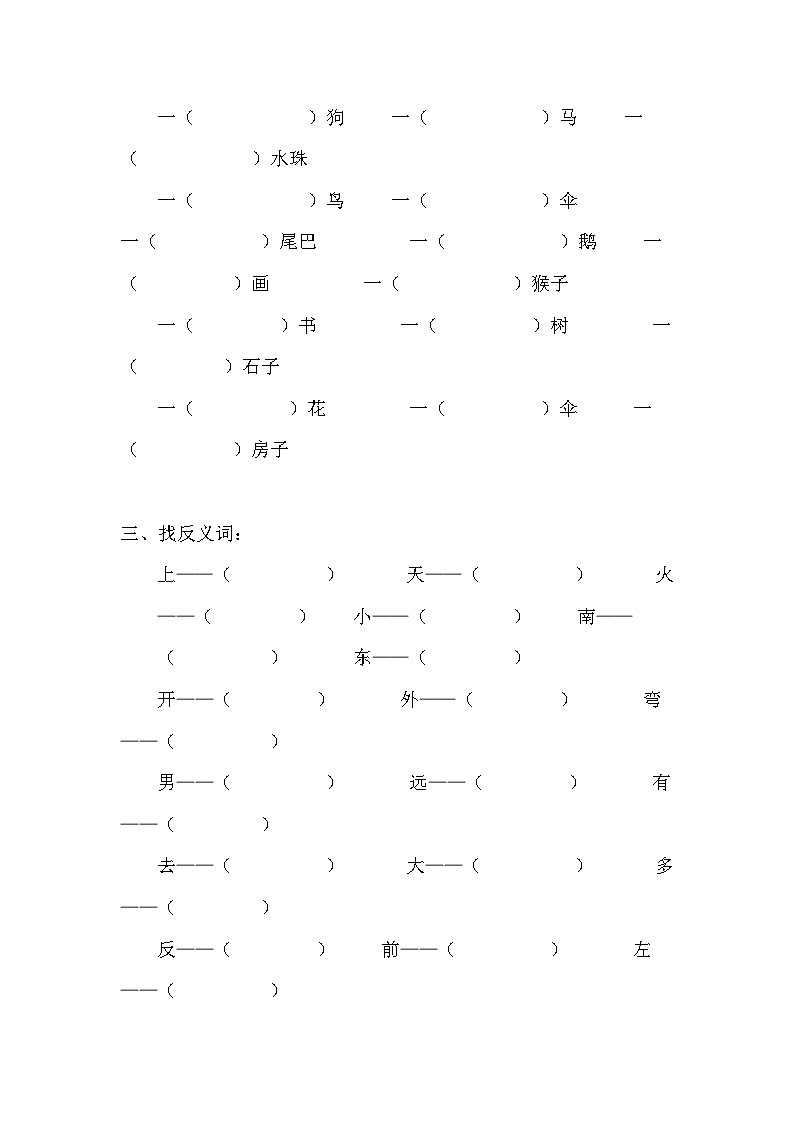 一（ ）狗 一（ ）马 一（ ）水珠

一（ ）鸟 一（ ）伞

一（ ）尾巴 一（ ）鹅 一（ ）画 一（ ）猴子

一（ ）书 一（ ）树 一（ ）石子

一（ ）花 一（ ）伞 一（ ）房子

三、找反义词：

上——（ ） 天——（ ） 火——（ ） 小——（ ） 南——（ ） 东——（ ）

开——（ ） 外——（ ） 弯——（ ）

男——（ ） 远——（ ） 有——（ ）

去——（ ） 大——（ ） 多——（ ）

反——（ ） 前——（ ） 左——（ ）